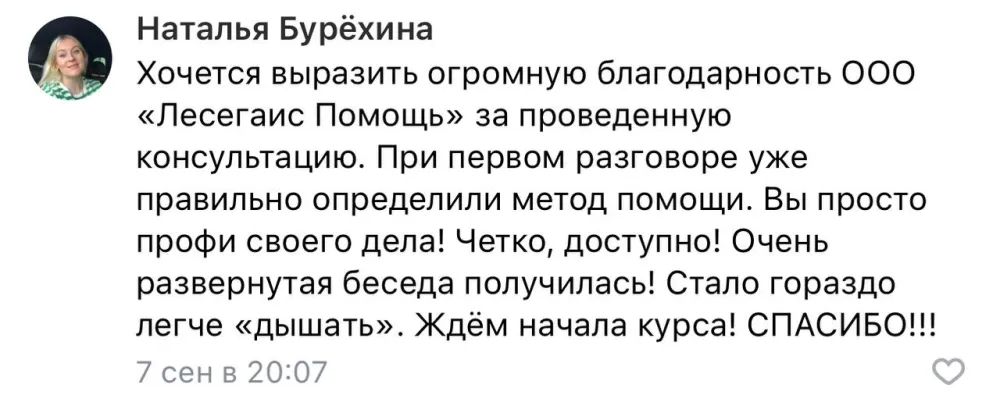 Наталья Бурёхина

Хочется выразить огромную благодарность ООО «Лесегаис Помощь» за проведенную консультацию. При первом разговоре уже правильно определили метод помощи. Вы просто профи своего дела! Четко, доступно! Очень развернутая беседа получилась! Стало гораздо легче «дышать». Ждём начала курса! СПАСИБО!!!

7 сен в 20:07